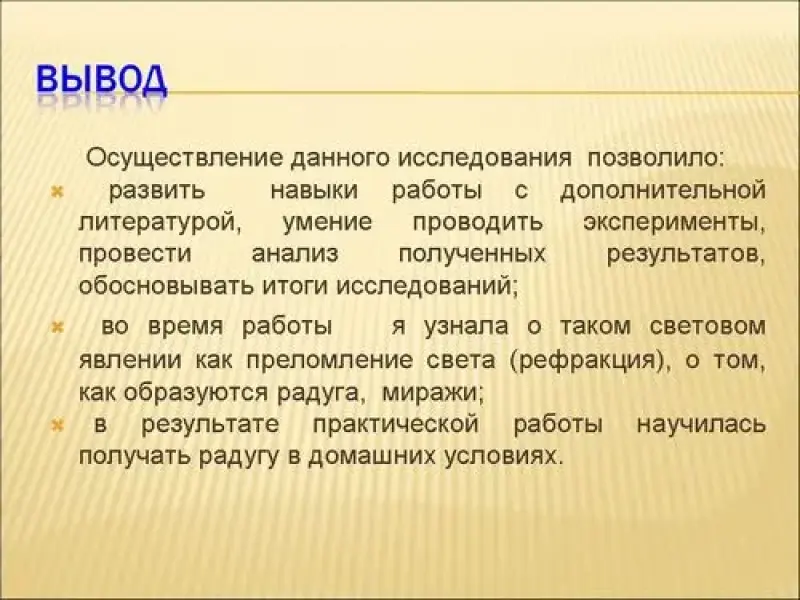 ВЫВОД

Осуществление данного исследования позволило:

развить навыки работы с дополнительной литературой, умение проводить эксперименты, провести анализ полученных результатов, обосновывать итоги исследований;

во время работы я узнала о таком световом явлении как преломление света (рефракция), о том, как образуются радуга, миражи;

в результате практической работы научилась получать радугу в домашних условиях.